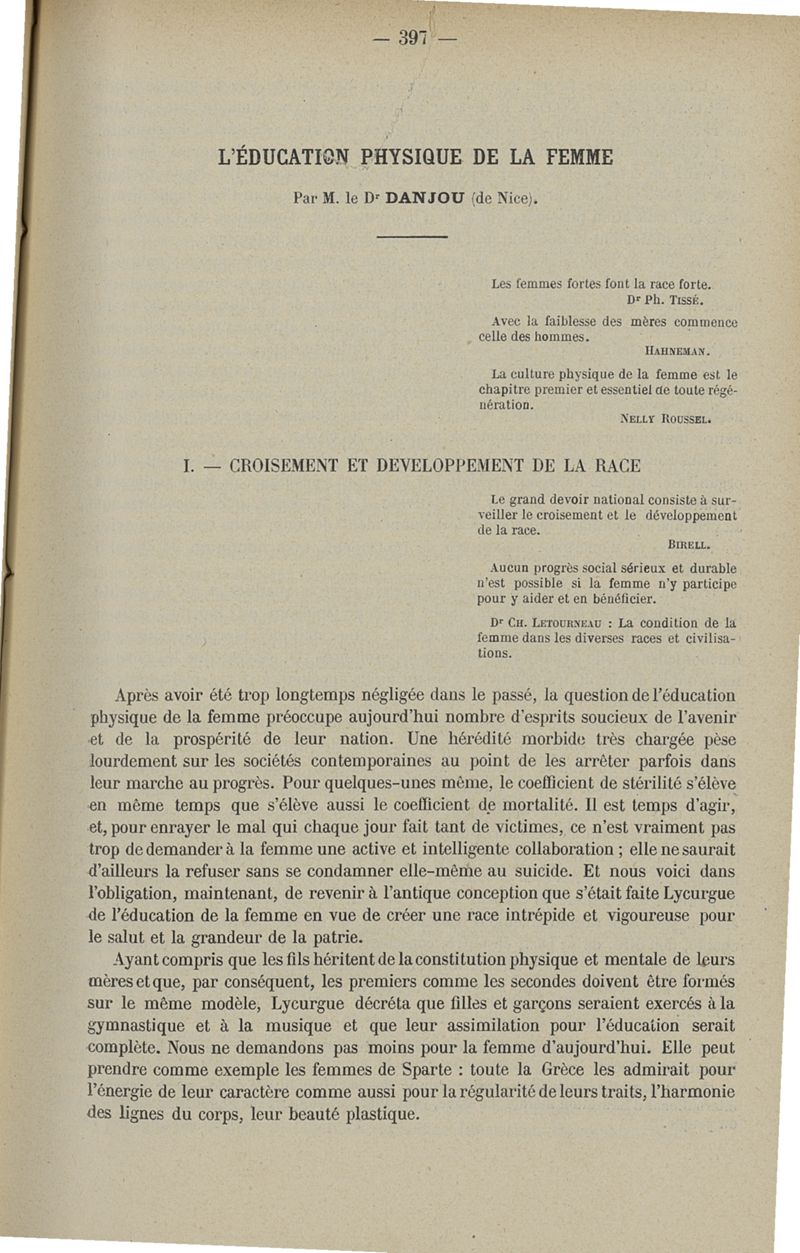 — 397 —

L'ÉDUCATION PHYSIQUE DE LA FEMME

Par M. le Dr DANJOU (de Nice).

Les femmes fortes font la race forte.
Dr Ph. Tissé.

Avec la faiblesse des mères commence celle des hommes.
Hahneman.

La culture physique de la femme est le chapitre premier et essentiel de toute régénération.
Nelly Roussel.

I. — CROISEMENT ET DEVELOPPEMENT DE LA RACE

Le grand devoir national consiste à surveiller le croisement et le développement de la race.
Birell.

Aucun progrès social sérieux et durable n'est possible si la femme n'y participe pour y aider et en bénéficier.

Dr Ch. Letourneau : La condition de la femme dans les diverses races et civilisations.

Après avoir été trop longtemps négligée dans le passé, la question de l'éducation physique de la femme préoccupe aujourd'hui nombre d'esprits soucieux de l'avenir et de la prospérité de leur nation. Une hérédité morbide très chargée pèse lourdement sur les sociétés contemporaines au point de les arrêter parfois dans leur marche au progrès. Pour quelques-unes même, le coefficient de stérilité s'élève en même temps que s'élève aussi le coefficient de mortalité. Il est temps d'agir, et, pour enrayer le mal qui chaque jour fait tant de victimes, ce n'est vraiment pas trop de demander à la femme une active et intelligente collaboration ; elle ne saurait d'ailleurs la refuser sans se condamner elle-même au suicide. Et nous voici dans l'obligation, maintenant, de revenir à l'antique conception que s'était faite Lycurgue de l'éducation de la femme en vue de créer une race intrépide et vigoureuse pour le salut et la grandeur de la patrie.

Ayant compris que les fils héritent de la constitution physique et mentale de leurs mères et que, par conséquent, les premiers comme les secondes doivent être formés sur le même modèle, Lycurgue décréta que filles et garçons seraient exercés à la gymnastique et à la musique et que leur assimilation pour l'éducation serait complète. Nous ne demandons pas moins pour la femme d'aujourd'hui. Elle peut prendre comme exemple les femmes de Sparte : toute la Grèce les admirait pour l'énergie de leur caractère comme aussi pour la régularité de leurs traits, l'harmonie des lignes du corps, leur beauté plastique.